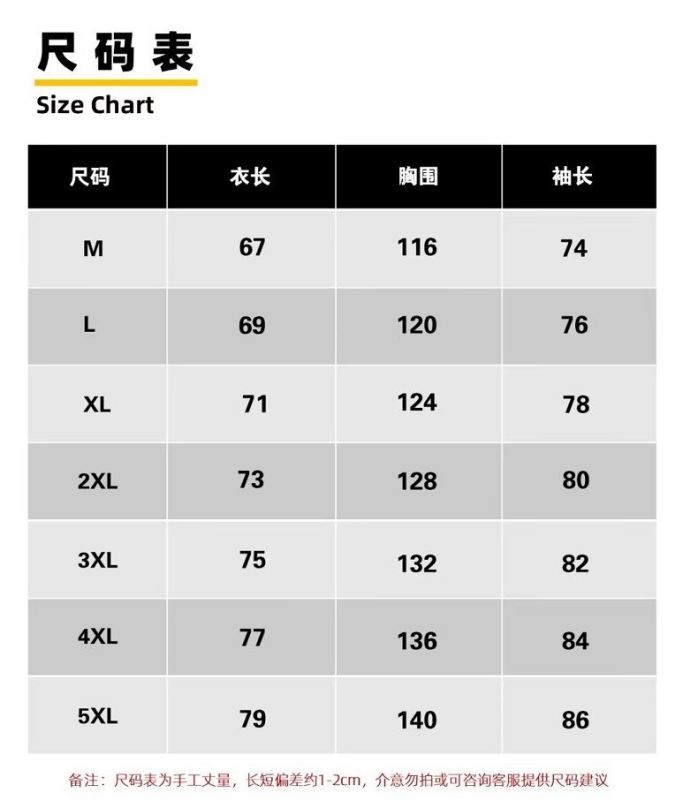 尺码表
Size Chart

| 尺码 | 衣长 | 胸围 | 袖长 |
|---|---|---|---|
| M | 67 | 116 | 74 |
| L | 69 | 120 | 76 |
| XL | 71 | 124 | 78 |
| 2XL | 73 | 128 | 80 |
| 3XL | 75 | 132 | 82 |
| 4XL | 77 | 136 | 84 |
| 5XL | 79 | 140 | 86 |

备注：尺码表为手工丈量，长短偏差约1-2cm，介意勿拍或可咨询客服提供尺码建议